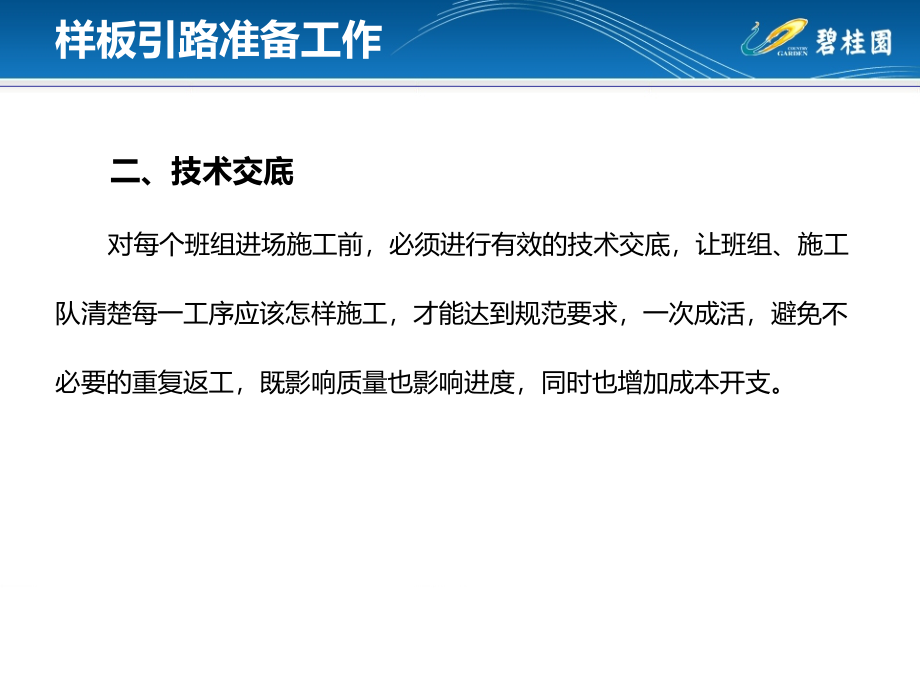 样板引路准备工作

COUNTRY GARDEN 碧桂园

二、技术交底

对每个班组进场施工前，必须进行有效的技术交底，让班组、施工队清楚每一工序应该怎样施工，才能达到规范要求，一次成活，避免不必要的重复返工，既影响质量也影响进度，同时也增加成本开支。